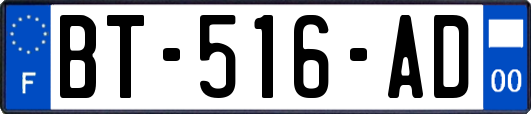 F
BT-516-AD
00